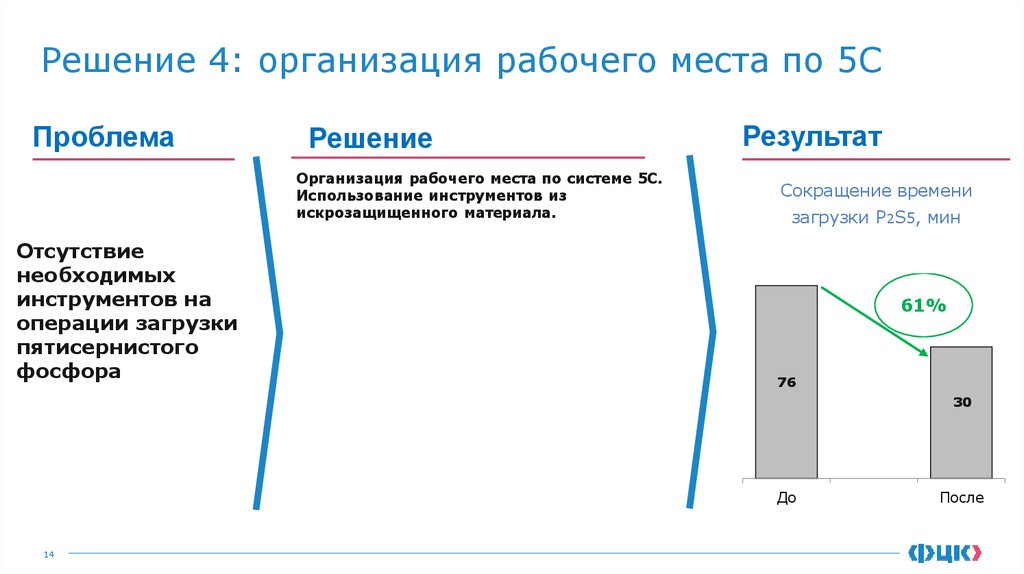 Решение 4: организация рабочего места по 5С

Проблема

Отсутствие необходимых инструментов на операции загрузки пятисернистого фосфора

Решение

Организация рабочего места по системе 5С. Использование инструментов из искрозащищенного материала.

Результат

Сокращение времени загрузки $P_2S_5$, мин

61%

76

30

До

После

14

ФЦК